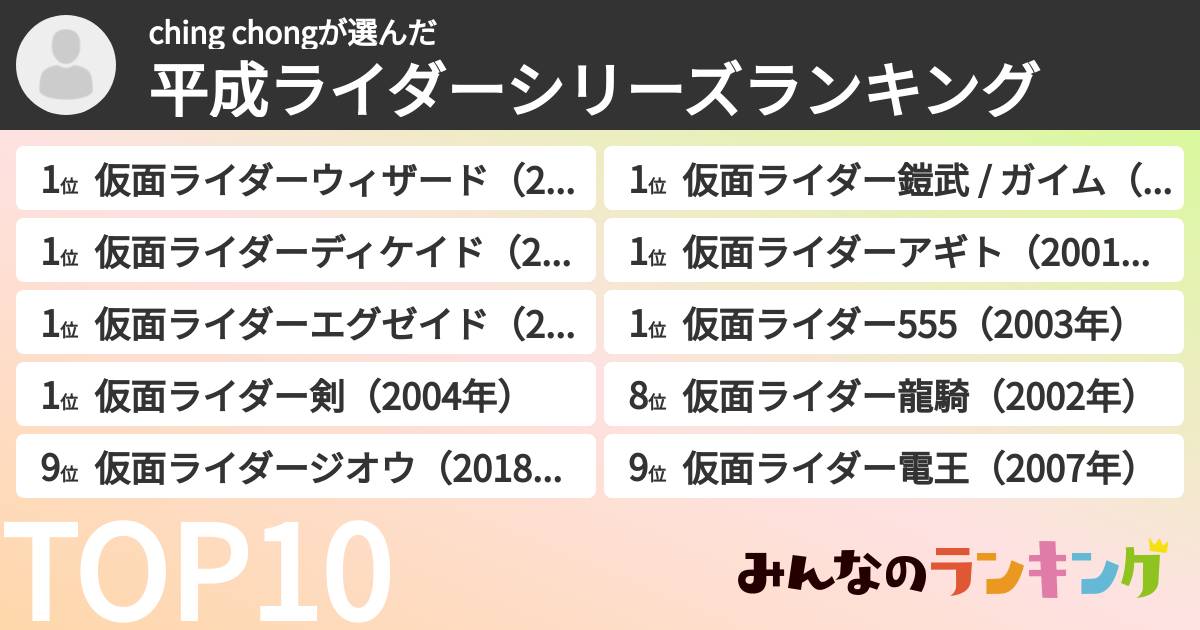 ching chongが選んだ
平成ライダーシリーズランキング

1位 仮面ライダーウィザード（2...
1位 仮面ライダーディケイド（2...
1位 仮面ライダーエグゼイド（2...
1位 仮面ライダー剣（2004年）
9位 仮面ライダージオウ（2018...

1位 仮面ライダー鎧武 / ガイム（...
1位 仮面ライダーアギト（2001...
1位 仮面ライダー555（2003年）
8位 仮面ライダー龍騎（2002年）
9位 仮面ライダー電王（2007年）

TOP10

みんなのランキング